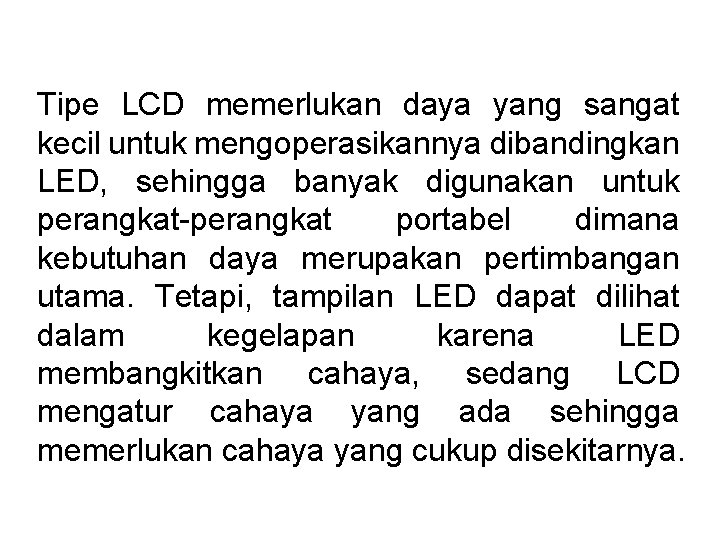 Tipe LCD memerlukan daya yang sangat kecil untuk mengoperasikannya dibandingkan LED, sehingga banyak digunakan untuk perangkat-perangkat portabel dimana kebutuhan daya merupakan pertimbangan utama. Tetapi, tampilan LED dapat dilihat dalam kegelapan karena LED membangkitkan cahaya, sedang LCD mengatur cahaya yang ada sehingga memerlukan cahaya yang cukup disekitarnya.